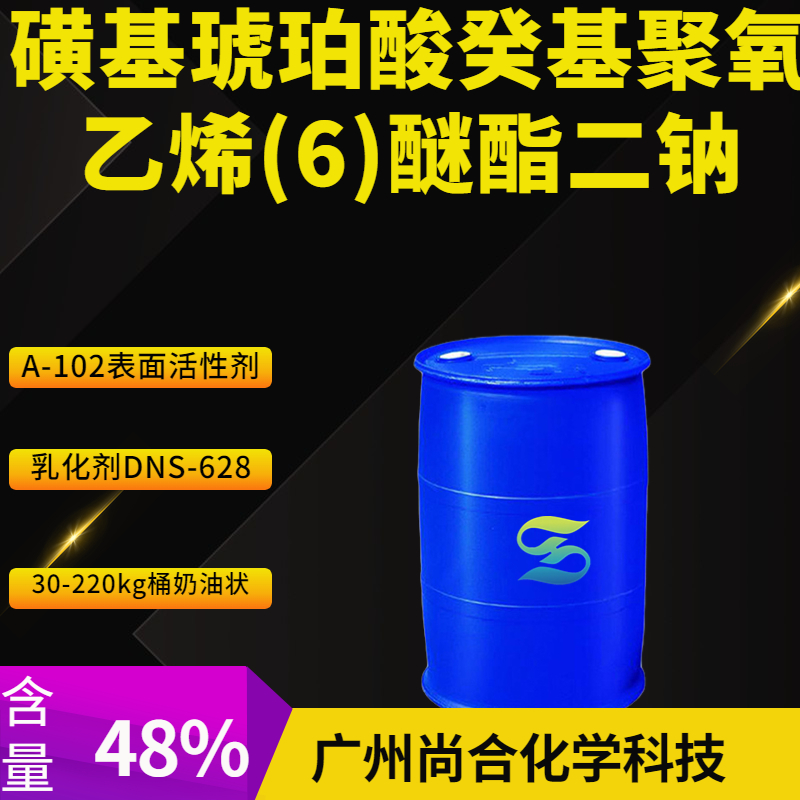 磺基琥珀酸癸基聚氧乙烯(6)醚酯二钠

A-102表面活性剂

乳化剂DNS-628

30-220kg桶奶油状

含量 48%

广州尚合化学科技